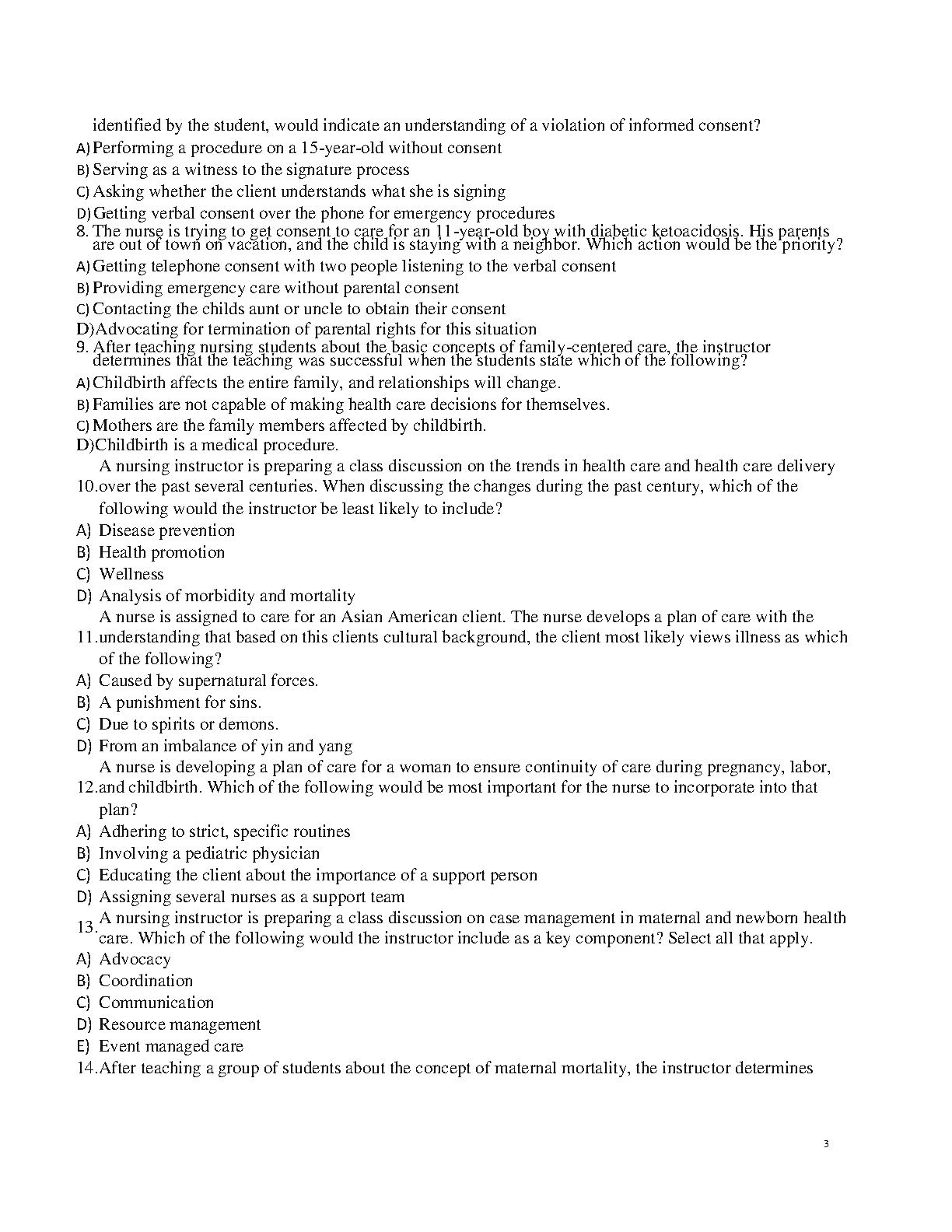 identified by the student, would indicate an understanding of a violation of informed consent?
A) Performing a procedure on a 15-year-old without consent
B) Serving as a witness to the signature process
C) Asking whether the client understands what she is signing
D) Getting verbal consent over the phone for emergency procedures
8. The nurse is trying to get consent to care for an 11-year-old boy with diabetic ketoacidosis. His parents are out of town on vacation, and the child is staying with a neighbor. Which action would be the priority?
A) Getting telephone consent with two people listening to the verbal consent
B) Providing emergency care without parental consent
C) Contacting the childs aunt or uncle to obtain their consent
D) Advocating for termination of parental rights for this situation
9. After teaching nursing students about the basic concepts of family-centered care, the instructor determines that the teaching was successful when the students state which of the following?
A) Childbirth affects the entire family, and relationships will change.
B) Families are not capable of making health care decisions for themselves.
C) Mothers are the family members affected by childbirth.
D) Childbirth is a medical procedure.
10. A nursing instructor is preparing a class discussion on the trends in health care and health care delivery over the past several centuries. When discussing the changes during the past century, which of the following would the instructor be least likely to include?
A) Disease prevention
B) Health promotion
C) Wellness
D) Analysis of morbidity and mortality
11. A nurse is assigned to care for an Asian American client. The nurse develops a plan of care with the understanding that based on this clients cultural background, the client most likely views illness as which of the following?
A) Caused by supernatural forces.
B) A punishment for sins.
C) Due to spirits or demons.
D) From an imbalance of yin and yang
12. A nurse is developing a plan of care for a woman to ensure continuity of care during pregnancy, labor, and childbirth. Which of the following would be most important for the nurse to incorporate into that plan?
A) Adhering to strict, specific routines
B) Involving a pediatric physician
C) Educating the client about the importance of a support person
D) Assigning several nurses as a support team
13. A nursing instructor is preparing a class discussion on case management in maternal and newborn health care. Which of the following would the instructor include as a key component? Select all that apply.
A) Advocacy
B) Coordination
C) Communication
D) Resource management
E) Event managed care
14. After teaching a group of students about the concept of maternal mortality, the instructor determines

3